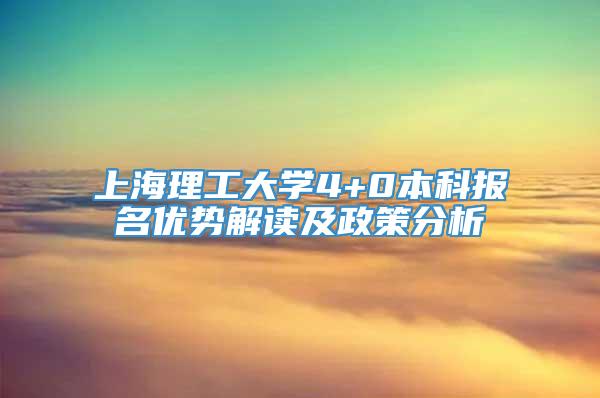 上海理工大学4+0本科报名优势解读及政策分析